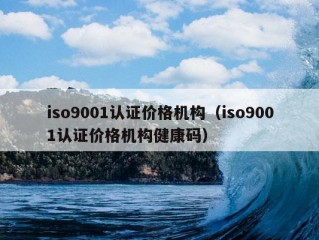 iso9001认证价格机构（iso9001认证价格机构健康码）